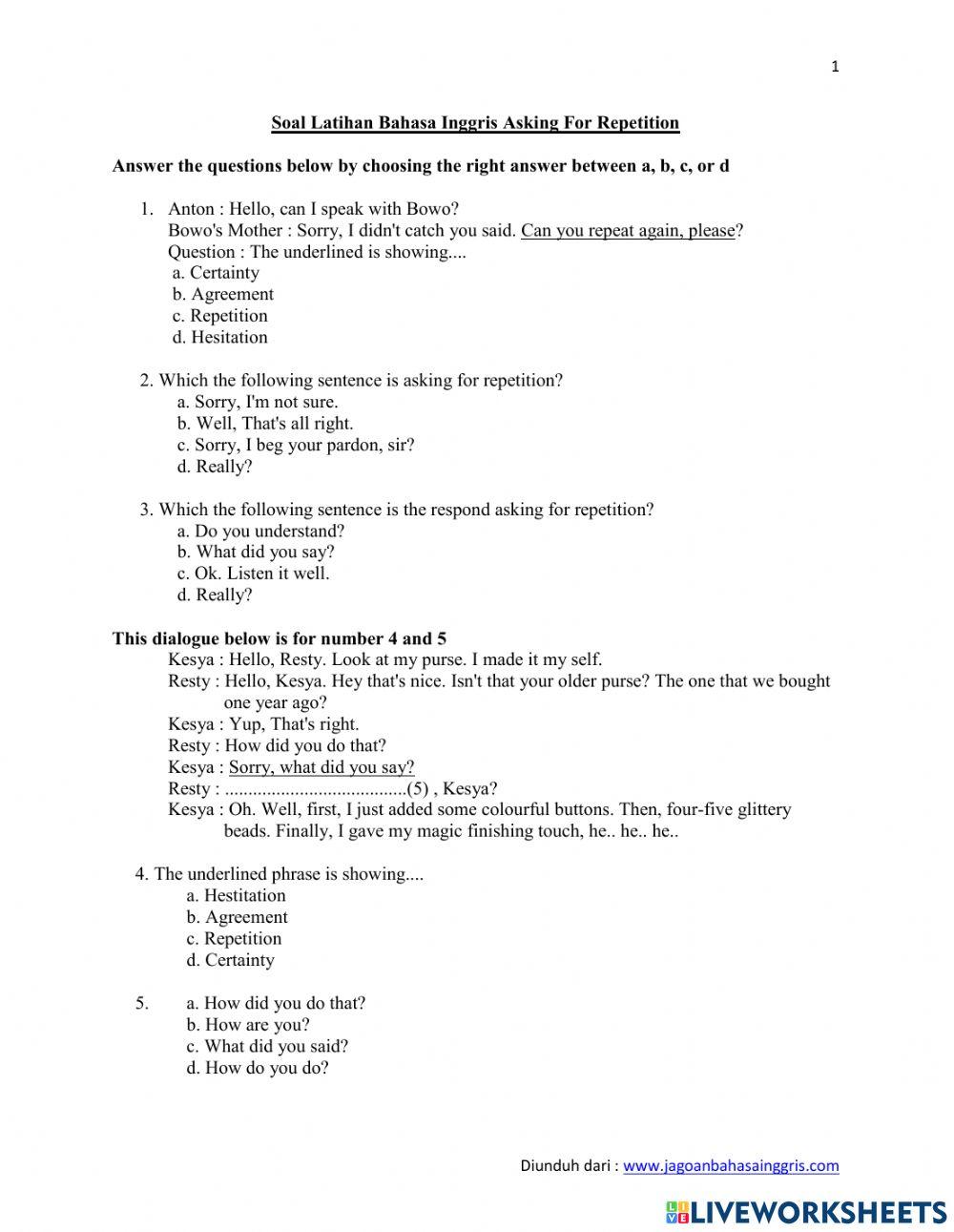 1

Soal Latihan Bahasa Inggris Asking For Repetition

Answer the questions below by choosing the right answer between a, b, c, or d

1. Anton : Hello, can I speak with Bowo?
Bowo's Mother : Sorry, I didn't catch you said. Can you repeat again, please?
Question : The underlined is showing....
a. Certainty
b. Agreement
c. Repetition
d. Hesitation

2. Which the following sentence is asking for repetition?
a. Sorry, I'm not sure.
b. Well, That's all right.
c. Sorry, I beg your pardon, sir?
d. Really?

3. Which the following sentence is the respond asking for repetition?
a. Do you understand?
b. What did you say?
c. Ok. Listen it well.
d. Really?

This dialogue below is for number 4 and 5
Kesya : Hello, Resty. Look at my purse. I made it my self.
Resty : Hello, Kesya. Hey that's nice. Isn't that your older purse? The one that we bought one year ago?
Kesya : Yup, That's right.
Resty : How did you do that?
Kesya : Sorry, what did you say?
Resty : ......................................(5) , Kesya?
Kesya : Oh. Well, first, I just added some colourful buttons. Then, four-five glittery beads. Finally, I gave my magic finishing touch, he.. he.. he..

4. The underlined phrase is showing....
a. Hestitation
b. Agreement
c. Repetition
d. Certainty

5. a. How did you do that?
b. How are you?
c. What did you said?
d. How do you do?

Diunduh dari : www.jagoanbahasainggris.com

LIVEWORKSHEETS